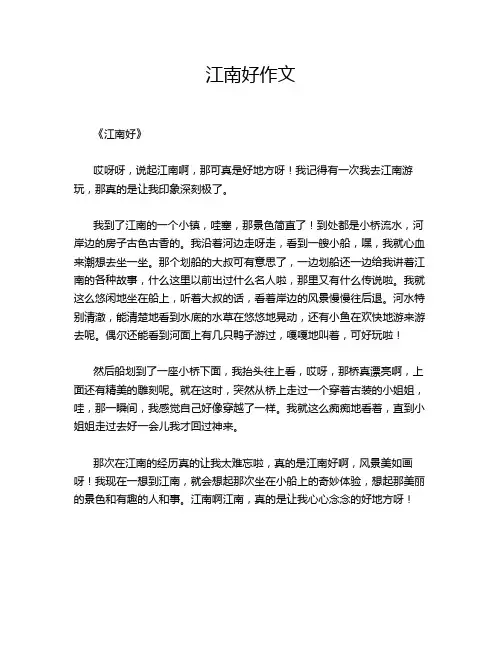 江南好作文

《江南好》

哎呀呀，说起江南啊，那可真是好地方呀！我记得有一次我去江南游玩，那真的是让我印象深刻极了。

我到了江南的一个小镇，哇塞，那景色简直了！到处都是小桥流水，河岸边的房子古色古香的。我沿着河边走呀走，看到一艘小船，嘿，我就心血来潮想去坐一坐。那个划船的大叔可有意思了，一边划船还一边给我讲着江南的各种故事，什么这里以前出过什么名人啦，那里又有什么传说啦。我就这么悠闲地坐在船上，听着大叔的话，看着岸边的风景慢慢往后退。河水特别清澈，能清楚地看到水底的水草在悠悠地晃动，还有小鱼在欢快地游来游去呢。偶尔还能看到河面上有几只鸭子游过，嘎嘎地叫着，可好玩啦！

然后船划到了一座小桥下面，我抬头往上看，哎呀，那桥真漂亮啊，上面还有精美的雕刻呢。就在这时，突然从桥上走过一个穿着古装的小姐姐，哇，那一瞬间，我感觉自己好像穿越了一样。我就这么痴痴地看着，直到小姐姐走过去好一会儿我才回过神来。

那次在江南的经历真的让我太难忘啦，真的是江南好啊，风景美如画呀！我现在一想到江南，就会想起那次坐在小船上的奇妙体验，想起那美丽的景色和有趣的人和事。江南啊江南，真的是让我心心念念的好地方呀！